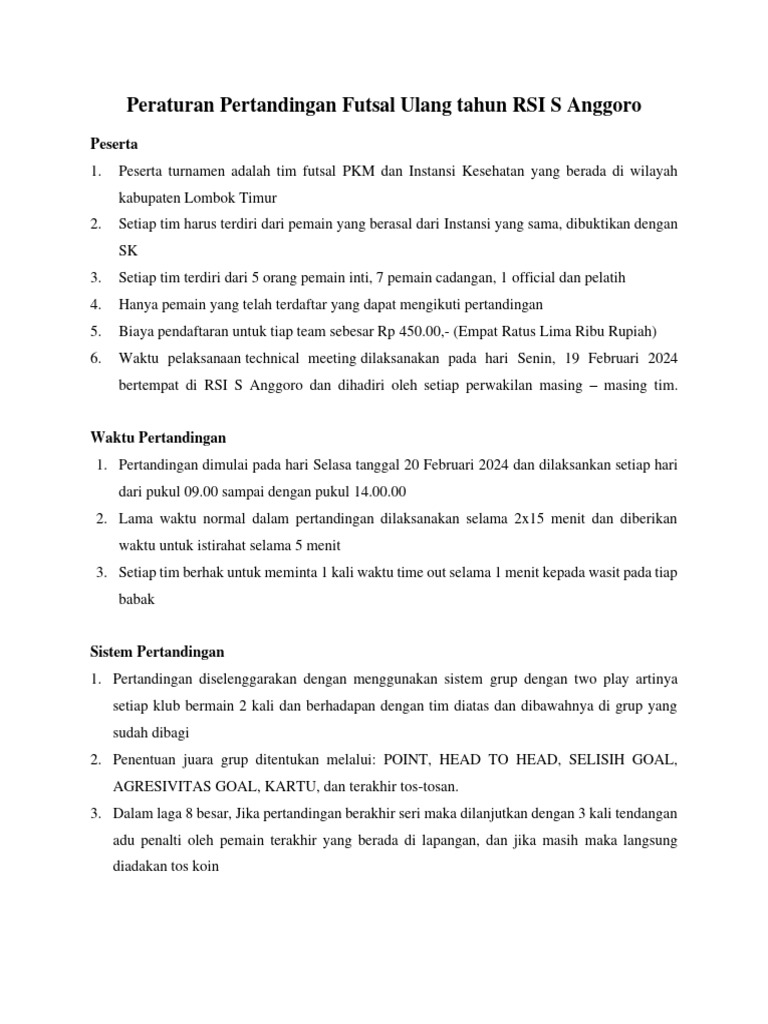 Peraturan Pertandingan Futsal Ulang tahun RSI S Anggoro

Peserta

1. Peserta turnamen adalah tim futsal PKM dan Instansi Kesehatan yang berada di wilayah kabupaten Lombok Timur
2. Setiap tim harus terdiri dari pemain yang berasal dari Instansi yang sama, dibuktikan dengan SK
3. Setiap tim terdiri dari 5 orang pemain inti, 7 pemain cadangan, 1 official dan pelatih
4. Hanya pemain yang telah terdaftar yang dapat mengikuti pertandingan
5. Biaya pendaftaran untuk tiap team sebesar Rp 450.00,- (Empat Ratus Lima Ribu Rupiah)
6. Waktu pelaksanaan technical meeting dilaksanakan pada hari Senin, 19 Februari 2024 bertempat di RSI S Anggoro dan dihadiri oleh setiap perwakilan masing – masing tim.

Waktu Pertandingan

1. Pertandingan dimulai pada hari Selasa tanggal 20 Februari 2024 dan dilaksankan setiap hari dari pukul 09.00 sampai dengan pukul 14.00.00
2. Lama waktu normal dalam pertandingan dilaksanakan selama 2x15 menit dan diberikan waktu untuk istirahat selama 5 menit
3. Setiap tim berhak untuk meminta 1 kali waktu time out selama 1 menit kepada wasit pada tiap babak

Sistem Pertandingan

1. Pertandingan diselenggarakan dengan menggunakan sistem grup dengan two play artinya setiap klub bermain 2 kali dan berhadapan dengan tim diatas dan dibawahnya di grup yang sudah dibagi
2. Penentuan juara grup ditentukan melalui: POINT, HEAD TO HEAD, SELISIH GOAL, AGRESIVITAS GOAL, KARTU, dan terakhir tos-tosan.
3. Dalam laga 8 besar, Jika pertandingan berakhir seri maka dilanjutkan dengan 3 kali tendangan adu penalti oleh pemain terakhir yang berada di lapangan, dan jika masih maka langsung diadakan tos koin